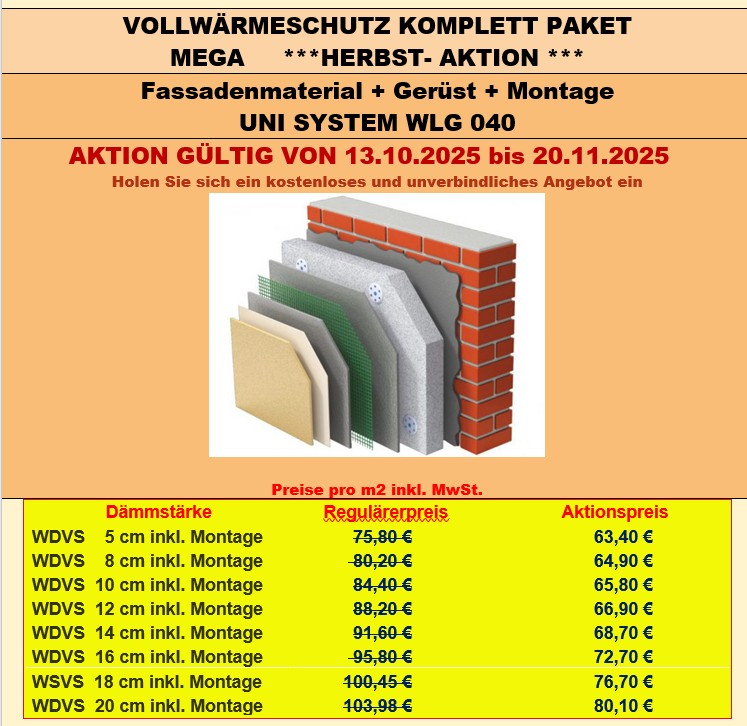 VOLLWÄRMESCHUTZ KOMPLETT PAKET
MEGA ***HERBST- AKTION ***

Fassadenmaterial + Gerüst + Montage
UNI SYSTEM WLG 040

AKTION GÜLTIG VON 13.10.2025 bis 20.11.2025
Holen Sie sich ein kostenloses und unverbindliches Angebot ein

Preise pro m2 inkl. MwSt.

| Dämmstärke | Regulärerpreis | Aktionspreis |
|---|---|---|
| WDVS 5 cm inkl. Montage | 75,80 € | 63,40 € |
| WDVS 8 cm inkl. Montage | 80,20 € | 64,90 € |
| WDVS 10 cm inkl. Montage | 84,40 € | 65,80 € |
| WDVS 12 cm inkl. Montage | 88,20 € | 66,90 € |
| WDVS 14 cm inkl. Montage | 91,60 € | 68,70 € |
| WDVS 16 cm inkl. Montage | 95,80 € | 72,70 € |
| WSVS 18 cm inkl. Montage | 100,45 € | 76,70 € |
| WDVS 20 cm inkl. Montage | 103,98 € | 80,10 € |